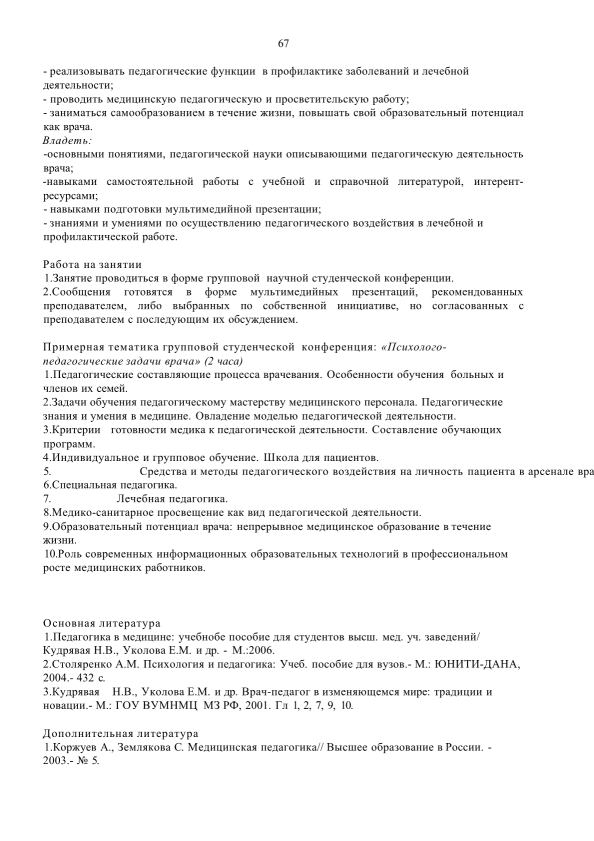 67

- реализовывать педагогические функции в профилактике заболеваний и лечебной деятельности;
- проводить медицинскую педагогическую и просветительскую работу;
- заниматься самообразованием в течение жизни, повышать свой образовательный потенциал как врача.
Владеть:
-основными понятиями, педагогической науки описывающими педагогическую деятельность врача;
-навыками самостоятельной работы с учебной и справочной литературой, интернет-ресурсами;
- навыками подготовки мультимедийной презентации;
- знаниями и умениями по осуществлению педагогического воздействия в лечебной и профилактической работе.

Работа на занятии
1.Занятие проводиться в форме групповой научной студенческой конференции.
2.Сообщения готовятся в форме мультимедийных презентаций, рекомендованных преподавателем, либо выбранных по собственной инициативе, но согласованных с преподавателем с последующим их обсуждением.

Примерная тематика групповой студенческой конференция: «Психолого-педагогические задачи врача» (2 часа)
1.Педагогические составляющие процесса врачевания. Особенности обучения больных и членов их семей.
2.Задачи обучения педагогическому мастерству медицинского персонала. Педагогические знания и умения в медицине. Овладение моделью педагогической деятельности.
3.Критерии готовности медика к педагогической деятельности. Составление обучающих программ.
4.Индивидуальное и групповое обучение. Школа для пациентов.
5. Средства и методы педагогического воздействия на личность пациента в арсенале вра
6.Специальная педагогика.
7. Лечебная педагогика.
8.Медико-санитарное просвещение как вид педагогической деятельности.
9.Образовательный потенциал врача: непрерывное медицинское образование в течение жизни.
10.Роль современных информационных образовательных технологий в профессиональном росте медицинских работников.

Основная литература
1.Педагогика в медицине: учебнобе пособие для студентов высш. мед. уч. заведений/ Кудрявая Н.В., Уколова Е.М. и др. - М.:2006.
2.Столяренко А.М. Психология и педагогика: Учеб. пособие для вузов.- М.: ЮНИТИ-ДАНА, 2004.- 432 с.
3.Кудрявая Н.В., Уколова Е.М. и др. Врач-педагог в изменяющемся мире: традиции и новации.- М.: ГОУ ВУМНМЦ МЗ РФ, 2001. Гл 1, 2, 7, 9, 10.

Дополнительная литература
1.Коржуев А., Землякова С. Медицинская педагогика// Высшее образование в России. - 2003.- № 5.